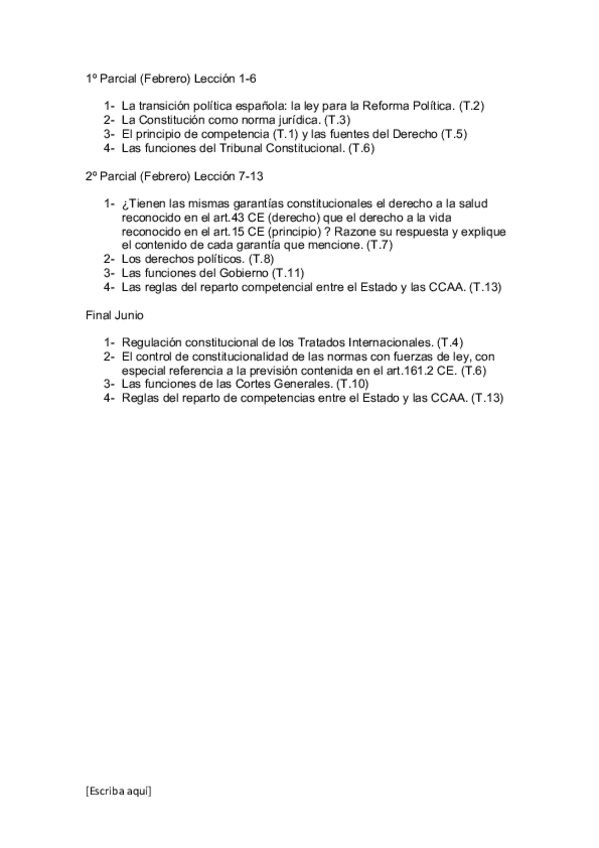 1º Parcial (Febrero) Lección 1-6

1- La transición política española: la ley para la Reforma Política. (T.2)
2- La Constitución como norma jurídica. (T.3)
3- El principio de competencia (T.1) y las fuentes del Derecho (T.5)
4- Las funciones del Tribunal Constitucional. (T.6)

2º Parcial (Febrero) Lección 7-13

1- ¿Tienen las mismas garantías constitucionales el derecho a la salud reconocido en el art.43 CE (derecho) que el derecho a la vida reconocido en el art.15 CE (principio) ? Razone su respuesta y explique el contenido de cada garantía que mencione. (T.7)
2- Los derechos políticos. (T.8)
3- Las funciones del Gobierno (T.11)
4- Las reglas del reparto competencial entre el Estado y las CCAA. (T.13)

Final Junio

1- Regulación constitucional de los Tratados Internacionales. (T.4)
2- El control de constitucionalidad de las normas con fuerzas de ley, con especial referencia a la previsión contenida en el art.161.2 CE. (T.6)
3- Las funciones de las Cortes Generales. (T.10)
4- Reglas del reparto de competencias entre el Estado y las CCAA. (T.13)

[Escriba aquí]